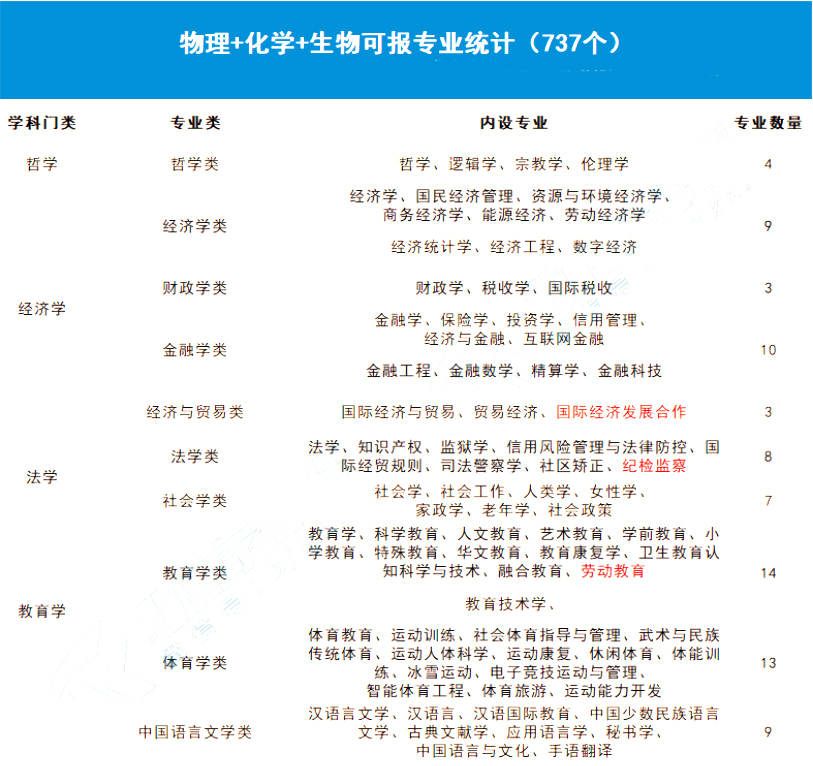 物理+化学+生物可报专业统计（737个）

| 学科门类 | 专业类 | 内设专业 | 专业数量 |
|---|---|---|---|
| 哲学 | 哲学类 | 哲学、逻辑学、宗教学、伦理学 | 4 |
| 经济学 | 经济学类 | 经济学、国民经济管理、资源与环境经济学、商务经济学、能源经济、劳动经济学 经济统计学、经济工程、数字经济 | 9 |
| | 财政学类 | 财政学、税收学、国际税收 | 3 |
| | 金融学类 | 金融学、保险学、投资学、信用管理、经济与金融、互联网金融 金融工程、金融数学、精算学、金融科技 | 10 |
| | 经济与贸易类 | 国际经济与贸易、贸易经济、国际经济发展合作 | 3 |
| 法学 | 法学类 | 法学、知识产权、监狱学、信用风险管理与法律防控、国际经贸规则、司法警察学、社区矫正、纪检监察 | 8 |
| | 社会学类 | 社会学、社会工作、人类学、女性学、家政学、老年学、社会政策 | 7 |
| 教育学 | 教育学类 | 教育学、科学教育、人文教育、艺术教育、学前教育、小学教育、特殊教育、华文教育、教育康复学、卫生教育认知科学与技术、融合教育、劳动教育 教育技术学、 | 14 |
| | 体育学类 | 体育教育、运动训练、社会体育指导与管理、武术与民族传统体育、运动人体科学、运动康复、休闲体育、体能训练、冰雪运动、电子竞技运动与管理、智能体育工程、体育旅游、运动能力开发 | 13 |
| | 中国语言文学类 | 汉语言文学、汉语言、汉语国际教育、中国少数民族语言文学、古典文献学、应用语言学、秘书学、中国语言与文化、手语翻译 | 9 |